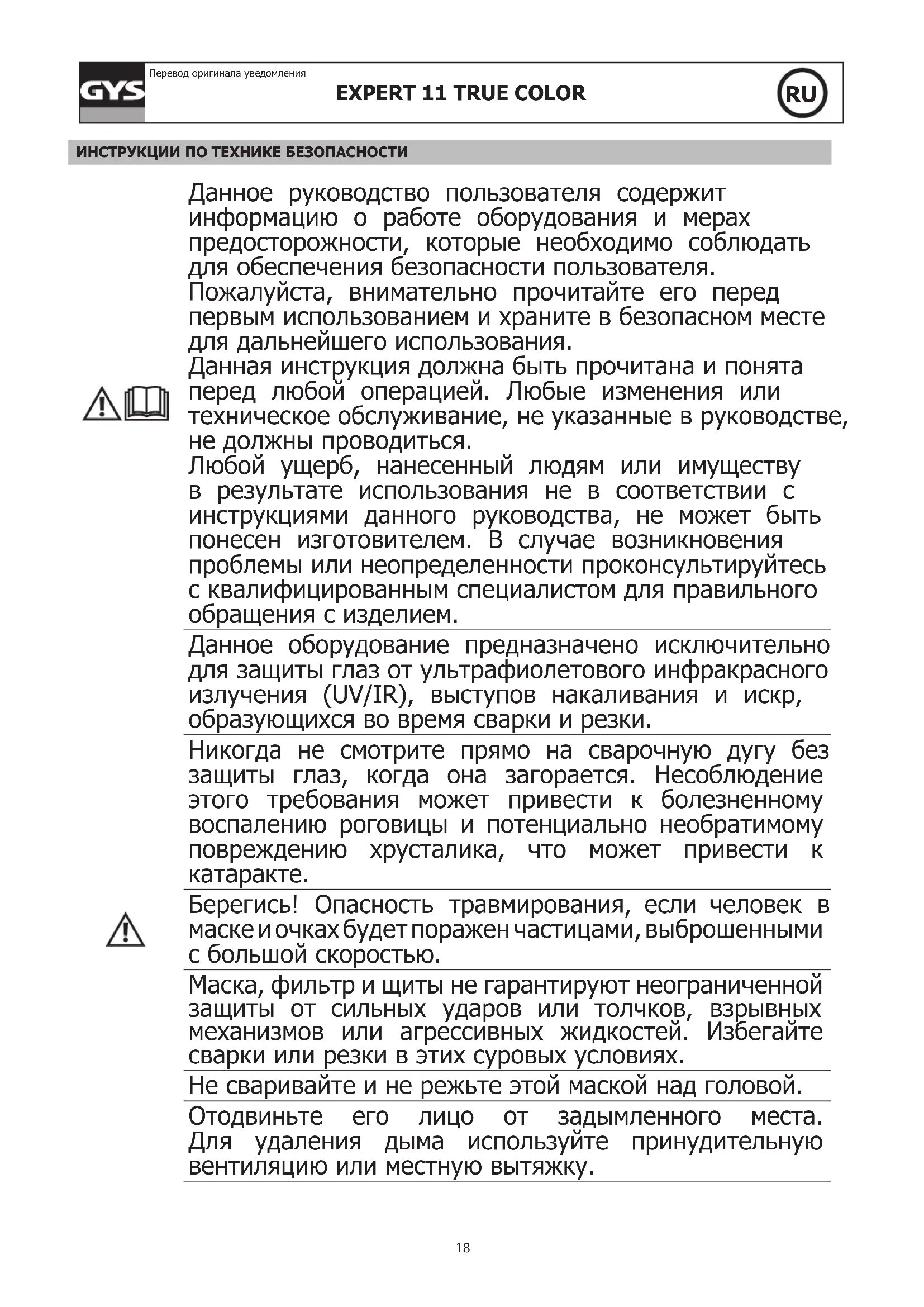 GYS

Перевод оригинала уведомления

EXPERT 11 TRUE COLOR

RU

ИНСТРУКЦИИ ПО ТЕХНИКЕ БЕЗОПАСНОСТИ

Данное руководство пользователя содержит информацию о работе оборудования и мерах предосторожности, которые необходимо соблюдать для обеспечения безопасности пользователя.
Пожалуйста, внимательно прочитайте его перед первым использованием и храните в безопасном месте для дальнейшего использования.
Данная инструкция должна быть прочитана и понята перед любой операцией. Любые изменения или техническое обслуживание, не указанные в руководстве, не должны проводиться.
Любой ущерб, нанесенный людям или имуществу в результате использования не в соответствии с инструкциями данного руководства, не может быть понесен изготовителем. В случае возникновения проблемы или неопределенности проконсультируйтесь с квалифицированным специалистом для правильного обращения с изделием.

Данное оборудование предназначено исключительно для защиты глаз от ультрафиолетового инфракрасного излучения (UV/IR), выступов накаливания и искр, образующихся во время сварки и резки.

Никогда не смотрите прямо на сварочную дугу без защиты глаз, когда она загорается. Несоблюдение этого требования может привести к болезненному воспалению роговицы и потенциально необратимому повреждению хрусталика, что может привести к катаракте.

Берегись! Опасность травмирования, если человек в маске и очках будет поражен частицами, выброшенными с большой скоростью.

Маска, фильтр и щиты не гарантируют неограниченной защиты от сильных ударов или толчков, взрывных механизмов или агрессивных жидкостей. Избегайте сварки или резки в этих суровых условиях.

Не сваривайте и не режьте этой маской над головой.

Отодвиньте его лицо от задымленного места. Для удаления дыма используйте принудительную вентиляцию или местную вытяжку.

18